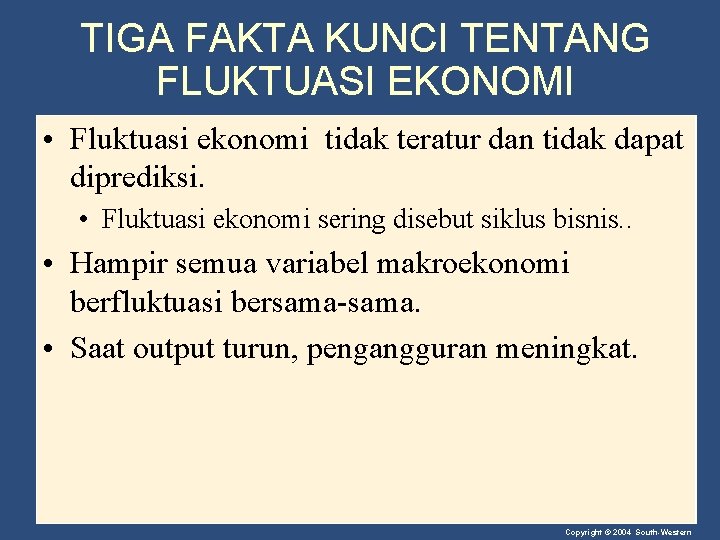 TIGA FAKTA KUNCI TENTANG FLUKTUASI EKONOMI

• Fluktuasi ekonomi tidak teratur dan tidak dapat diprediksi.

• Fluktuasi ekonomi sering disebut siklus bisnis..

• Hampir semua variabel makroekonomi berfluktuasi bersama-sama.

• Saat output turun, pengangguran meningkat.

Copyright © 2004 South-Western